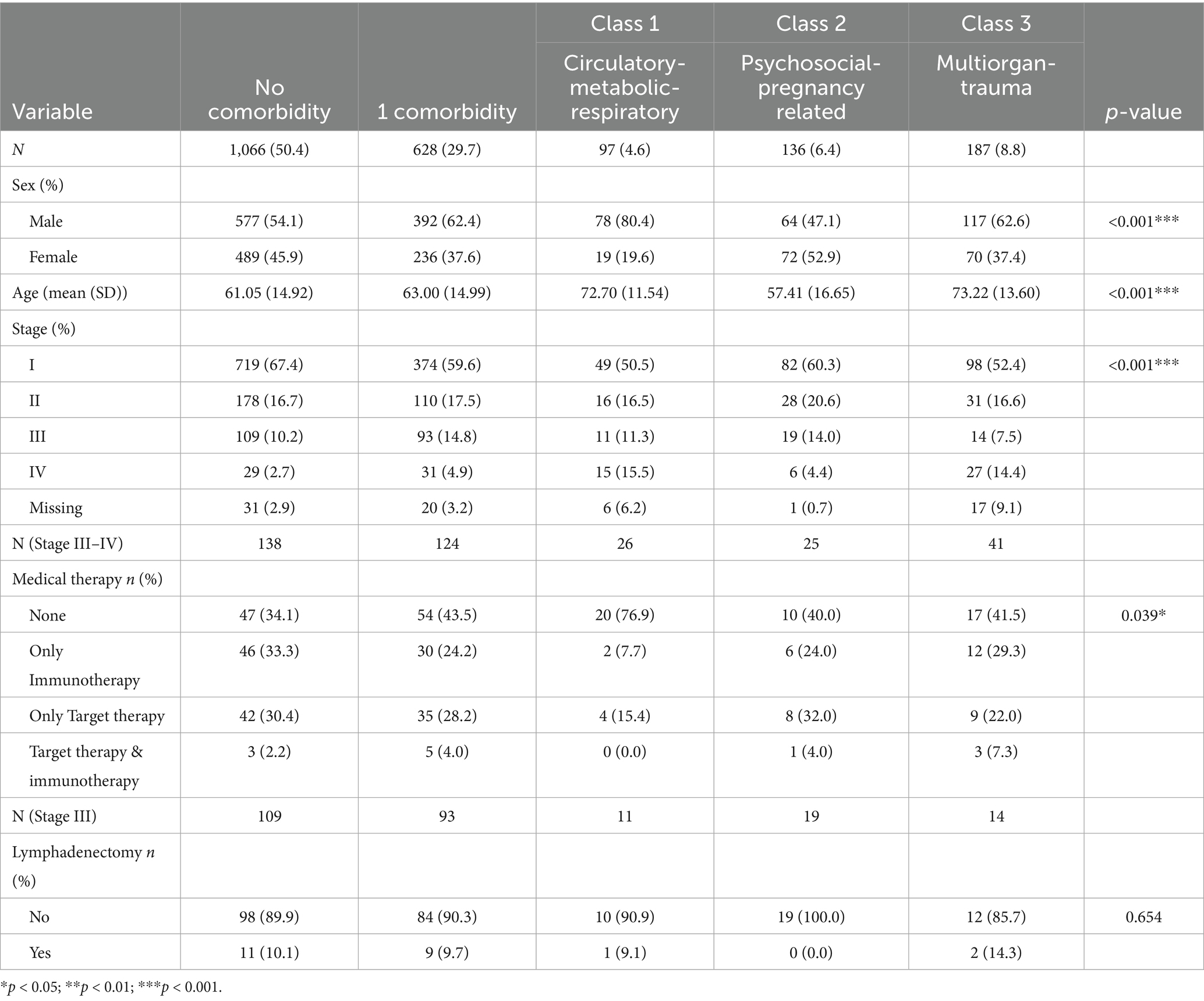 | Variable | No comorbidity | 1 comorbidity | Class 1 Circulatory-metabolic-respiratory | Class 2 Psychosocial-pregnancy related | Class 3 Multiorgan-trauma | p-value |
|---|---|---|---|---|---|---|
| N | 1,066 (50.4) | 628 (29.7) | 97 (4.6) | 136 (6.4) | 187 (8.8) | |
| Sex (%) | | | | | | |
| Male | 577 (54.1) | 392 (62.4) | 78 (80.4) | 64 (47.1) | 117 (62.6) | <0.001*** |
| Female | 489 (45.9) | 236 (37.6) | 19 (19.6) | 72 (52.9) | 70 (37.4) | |
| Age (mean (SD)) | 61.05 (14.92) | 63.00 (14.99) | 72.70 (11.54) | 57.41 (16.65) | 73.22 (13.60) | <0.001*** |
| Stage (%) | | | | | | |
| I | 719 (67.4) | 374 (59.6) | 49 (50.5) | 82 (60.3) | 98 (52.4) | <0.001*** |
| II | 178 (16.7) | 110 (17.5) | 16 (16.5) | 28 (20.6) | 31 (16.6) | |
| III | 109 (10.2) | 93 (14.8) | 11 (11.3) | 19 (14.0) | 14 (7.5) | |
| IV | 29 (2.7) | 31 (4.9) | 15 (15.5) | 6 (4.4) | 27 (14.4) | |
| Missing | 31 (2.9) | 20 (3.2) | 6 (6.2) | 1 (0.7) | 17 (9.1) | |
| N (Stage III–IV) | 138 | 124 | 26 | 25 | 41 | |
| Medical therapy n (%) | | | | | | |
| None | 47 (34.1) | 54 (43.5) | 20 (76.9) | 10 (40.0) | 17 (41.5) | 0.039* |
| Only Immunotherapy | 46 (33.3) | 30 (24.2) | 2 (7.7) | 6 (24.0) | 12 (29.3) | |
| Only Target therapy | 42 (30.4) | 35 (28.2) | 4 (15.4) | 8 (32.0) | 9 (22.0) | |
| Target therapy & immunotherapy | 3 (2.2) | 5 (4.0) | 0 (0.0) | 1 (4.0) | 3 (7.3) | |
| N (Stage III) | 109 | 93 | 11 | 19 | 14 | |
| Lymphadenectomy n (%) | | | | | | |
| No | 98 (89.9) | 84 (90.3) | 10 (90.9) | 19 (100.0) | 12 (85.7) | 0.654 |
| Yes | 11 (10.1) | 9 (9.7) | 1 (9.1) | 0 (0.0) | 2 (14.3) | |

*p < 0.05; **p < 0.01; ***p < 0.001.